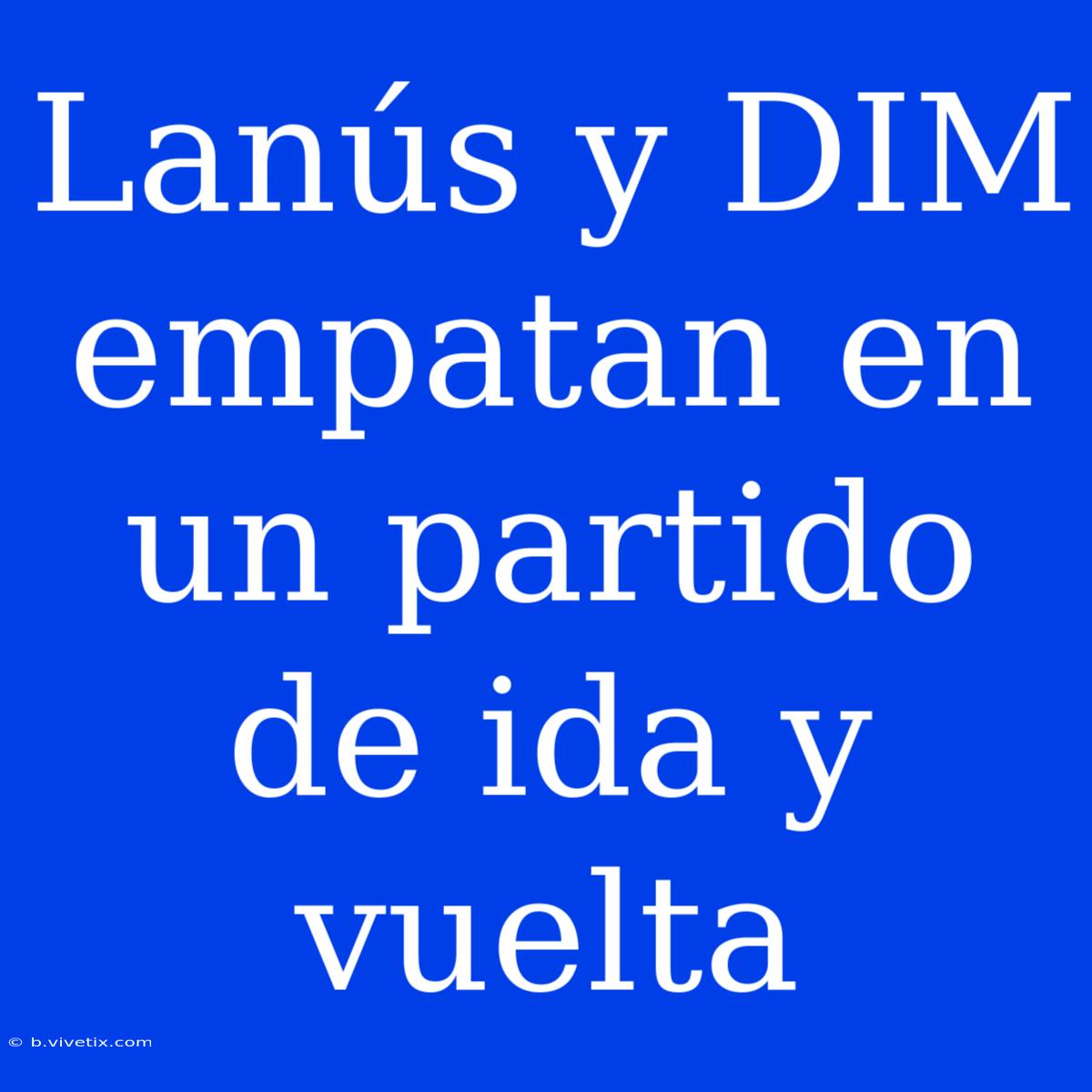 Lanús y DIM empatan en un partido de ida y vuelta

© b.vivetix.com